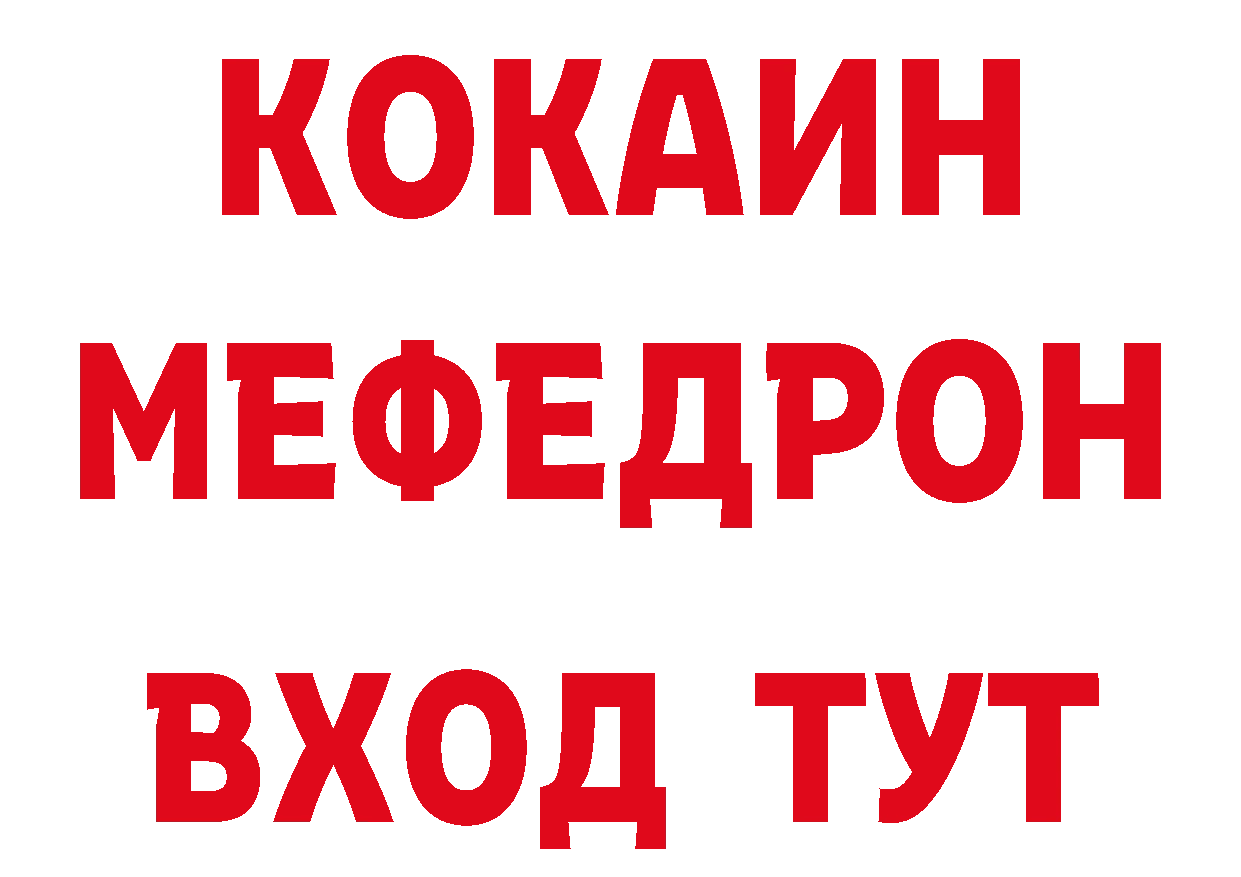 КОКАИН
МЕФЕДРОН
ВХОД ТУТ